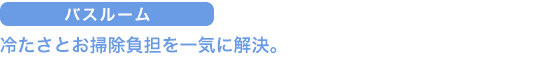 バスルーム

冷たさとお掃除負担を一気に解決。